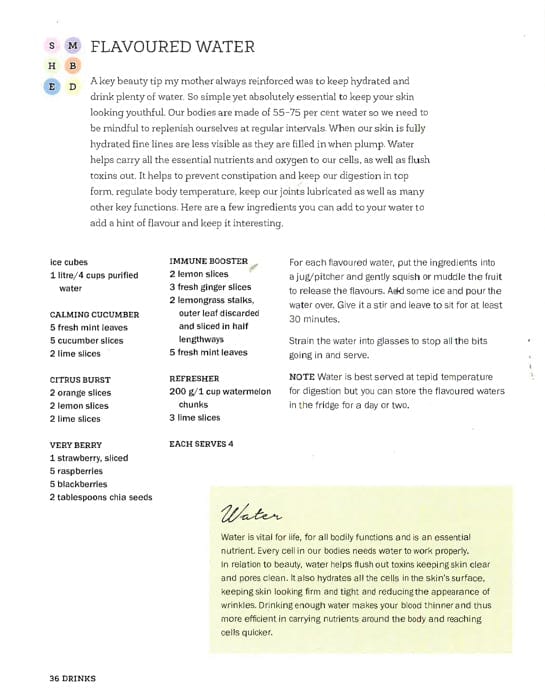 S M
H B
E D

FLAVOURED WATER

A key beauty tip my mother always reinforced was to keep hydrated and drink plenty of water. So simple yet absolutely essential to keep your skin looking youthful. Our bodies are made of 55–75 per cent water so we need to be mindful to replenish ourselves at regular intervals. When our skin is fully hydrated fine lines are less visible as they are filled in when plump. Water helps carry all the essential nutrients and oxygen to our cells, as well as flush toxins out. It helps to prevent constipation and keep our digestion in top form, regulate body temperature, keep our joints lubricated as well as many other key functions. Here are a few ingredients you can add to your water to add a hint of flavour and keep it interesting.

ice cubes
1 litre/4 cups purified water

CALMING CUCUMBER
5 fresh mint leaves
5 cucumber slices
2 lime slices

CITRUS BURST
2 orange slices
2 lemon slices
2 lime slices

VERY BERRY
1 strawberry, sliced
5 raspberries
5 blackberries
2 tablespoons chia seeds

IMMUNE BOOSTER
2 lemon slices
3 fresh ginger slices
2 lemongrass stalks, outer leaf discarded and sliced in half lengthways
5 fresh mint leaves

REFRESHER
200 g/1 cup watermelon chunks
3 lime slices

EACH SERVES 4

For each flavoured water, put the ingredients into a jug/pitcher and gently squish or muddle the fruit to release the flavours. Add some ice and pour the water over. Give it a stir and leave to sit for at least 30 minutes.

Strain the water into glasses to stop all the bits going in and serve.

NOTE Water is best served at tepid temperature for digestion but you can store the flavoured waters in the fridge for a day or two.

Water

Water is vital for life, for all bodily functions and is an essential nutrient. Every cell in our bodies needs water to work properly. In relation to beauty, water helps flush out toxins keeping skin clear and pores clean. It also hydrates all the cells in the skin's surface, keeping skin looking firm and tight and reducing the appearance of wrinkles. Drinking enough water makes your blood thinner and thus more efficient in carrying nutrients around the body and reaching cells quicker.

36 DRINKS